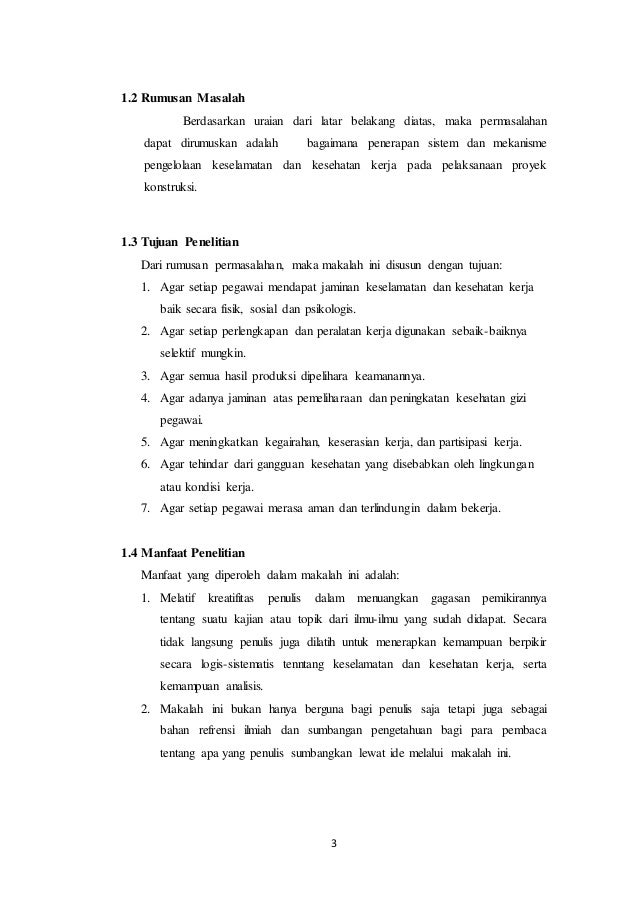 1.2 Rumusan Masalah

Berdasarkan uraian dari latar belakang diatas, maka permasalahan dapat dirumuskan adalah bagaimana penerapan sistem dan mekanisme pengelolaan keselamatan dan kesehatan kerja pada pelaksanaan proyek konstruksi.

1.3 Tujuan Penelitian

Dari rumusan permasalahan, maka makalah ini disusun dengan tujuan:

1. Agar setiap pegawai mendapat jaminan keselamatan dan kesehatan kerja baik secara fisik, sosial dan psikologis.
2. Agar setiap perlengkapan dan peralatan kerja digunakan sebaik-baiknya selektif mungkin.
3. Agar semua hasil produksi dipelihara keamanannya.
4. Agar adanya jaminan atas pemeliharaan dan peningkatan kesehatan gizi pegawai.
5. Agar meningkatkan kegairahan, keserasian kerja, dan partisipasi kerja.
6. Agar tehindar dari gangguan kesehatan yang disebabkan oleh lingkungan atau kondisi kerja.
7. Agar setiap pegawai merasa aman dan terlindungin dalam bekerja.

1.4 Manfaat Penelitian

Manfaat yang diperoleh dalam makalah ini adalah:

1. Melatif kreatifitas penulis dalam menuangkan gagasan pemikirannya tentang suatu kajian atau topik dari ilmu-ilmu yang sudah didapat. Secara tidak langsung penulis juga dilatih untuk menerapkan kemampuan berpikir secara logis-sistematis tenntang keselamatan dan kesehatan kerja, serta kemampuan analisis.
2. Makalah ini bukan hanya berguna bagi penulis saja tetapi juga sebagai bahan refrensi ilmiah dan sumbangan pengetahuan bagi para pembaca tentang apa yang penulis sumbangkan lewat ide melalui makalah ini.

3